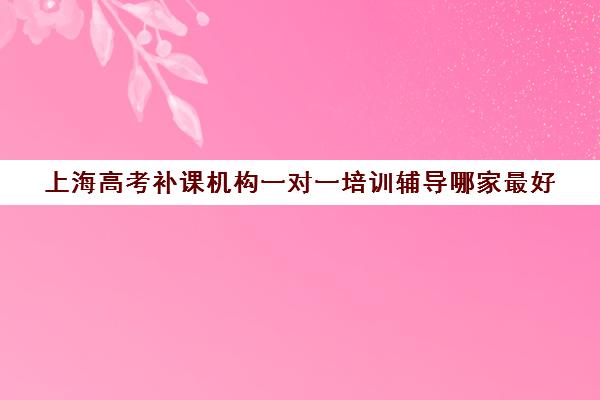 上海高考补课机构一对一培训辅导哪家最好